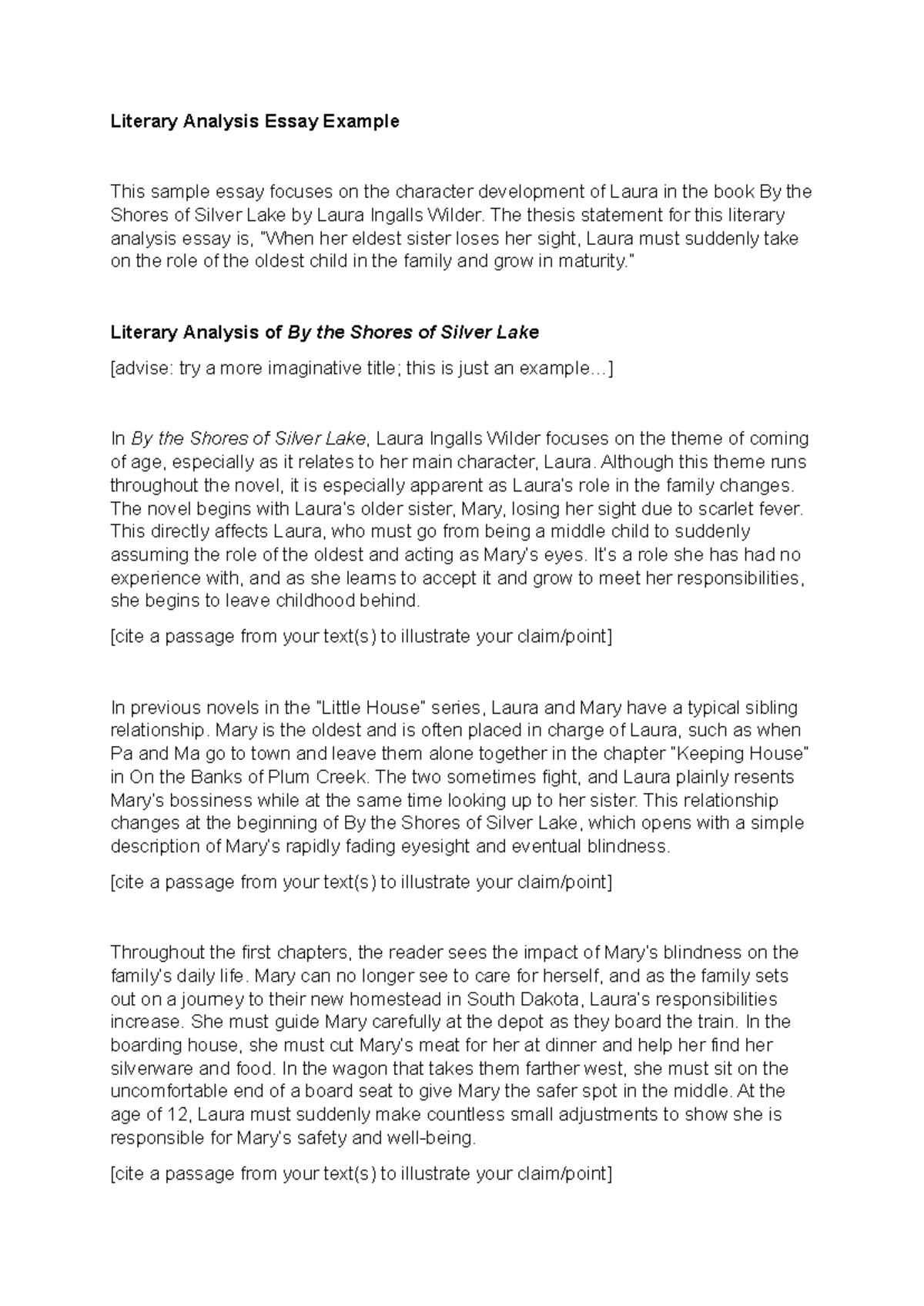 Literary Analysis Essay Example

This sample essay focuses on the character development of Laura in the book By the Shores of Silver Lake by Laura Ingalls Wilder. The thesis statement for this literary analysis essay is, "When her eldest sister loses her sight, Laura must suddenly take on the role of the oldest child in the family and grow in maturity."

Literary Analysis of By the Shores of Silver Lake

[advise: try a more imaginative title; this is just an example…]

In By the Shores of Silver Lake, Laura Ingalls Wilder focuses on the theme of coming of age, especially as it relates to her main character, Laura. Although this theme runs throughout the novel, it is especially apparent as Laura's role in the family changes. The novel begins with Laura's older sister, Mary, losing her sight due to scarlet fever. This directly affects Laura, who must go from being a middle child to suddenly assuming the role of the oldest and acting as Mary's eyes. It's a role she has had no experience with, and as she learns to accept it and grow to meet her responsibilities, she begins to leave childhood behind.

[cite a passage from your text(s) to illustrate your claim/point]

In previous novels in the "Little House" series, Laura and Mary have a typical sibling relationship. Mary is the oldest and is often placed in charge of Laura, such as when Pa and Ma go to town and leave them alone together in the chapter "Keeping House" in On the Banks of Plum Creek. The two sometimes fight, and Laura plainly resents Mary's bossiness while at the same time looking up to her sister. This relationship changes at the beginning of By the Shores of Silver Lake, which opens with a simple description of Mary's rapidly fading eyesight and eventual blindness.

[cite a passage from your text(s) to illustrate your claim/point]

Throughout the first chapters, the reader sees the impact of Mary's blindness on the family's daily life. Mary can no longer see to care for herself, and as the family sets out on a journey to their new homestead in South Dakota, Laura's responsibilities increase. She must guide Mary carefully at the depot as they board the train. In the boarding house, she must cut Mary's meat for her at dinner and help her find her silverware and food. In the wagon that takes them farther west, she must sit on the uncomfortable end of a board seat to give Mary the safer spot in the middle. At the age of 12, Laura must suddenly make countless small adjustments to show she is responsible for Mary's safety and well-being.

[cite a passage from your text(s) to illustrate your claim/point]